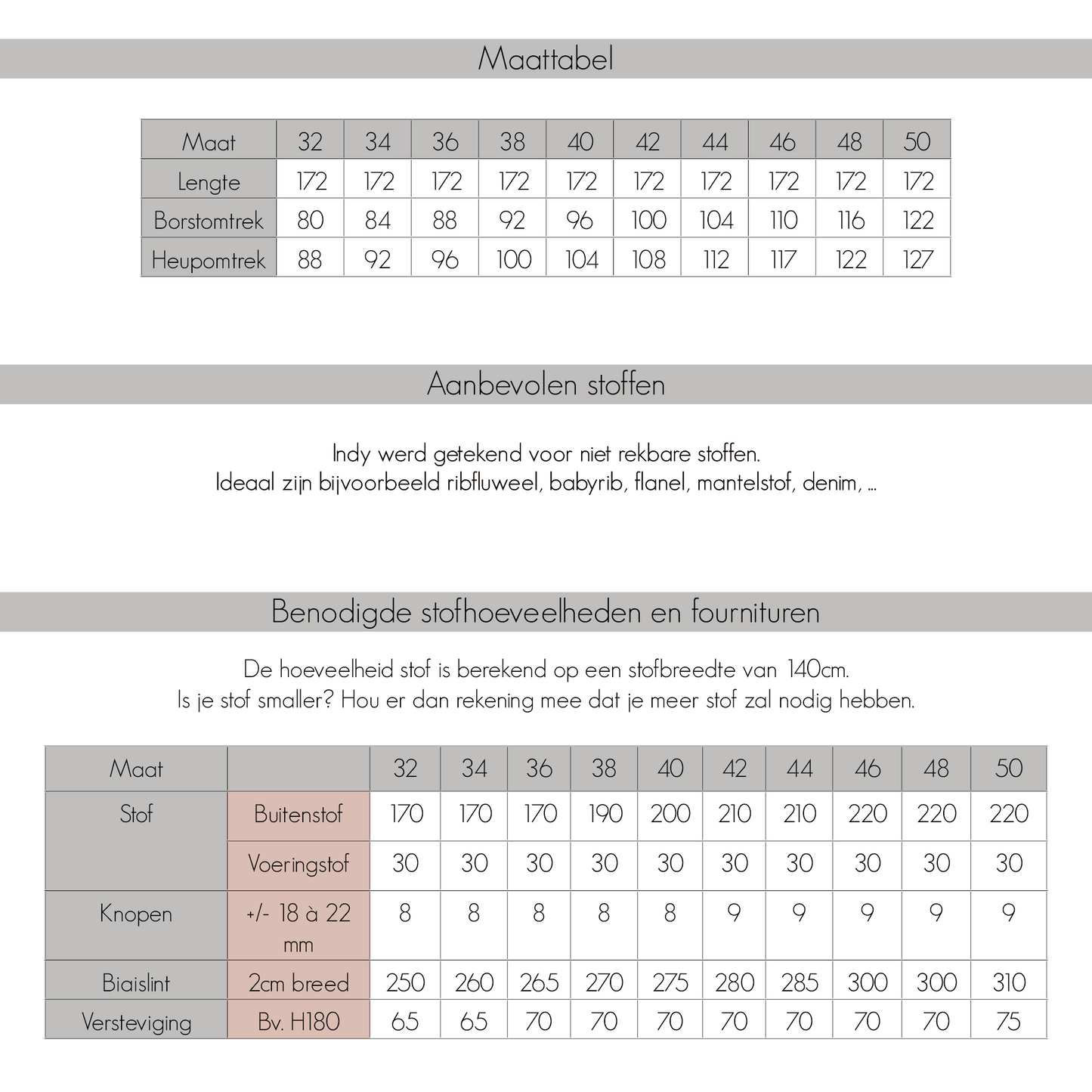 Maattabel

| Maat | 32 | 34 | 36 | 38 | 40 | 42 | 44 | 46 | 48 | 50 |
|---|---|---|---|---|---|---|---|---|---|---|
| Lengte | 172 | 172 | 172 | 172 | 172 | 172 | 172 | 172 | 172 | 172 |
| Borstomtrek | 80 | 84 | 88 | 92 | 96 | 100 | 104 | 110 | 116 | 122 |
| Heupomtrek | 88 | 92 | 96 | 100 | 104 | 108 | 112 | 117 | 122 | 127 |

Aanbevolen stoffen

Indy werd getekend voor niet rekbare stoffen.
Ideaal zijn bijvoorbeeld ribfluweel, babyrib, flanel, mantelstof, denim, ...

Benodigde stofhoeveelheden en fournituren

De hoeveelheid stof is berekend op een stofbreedte van 140cm.
Is je stof smaller? Hou er dan rekening mee dat je meer stof zal nodig hebben.

| Maat | | 32 | 34 | 36 | 38 | 40 | 42 | 44 | 46 | 48 | 50 |
|---|---|---|---|---|---|---|---|---|---|---|---|
| Stof | Buitenstof | 170 | 170 | 170 | 190 | 200 | 210 | 210 | 220 | 220 | 220 |
| | Voeringstof | 30 | 30 | 30 | 30 | 30 | 30 | 30 | 30 | 30 | 30 |
| Knopen | +/- 18 à 22 mm | 8 | 8 | 8 | 8 | 8 | 9 | 9 | 9 | 9 | 9 |
| Biaislint | 2cm breed | 250 | 260 | 265 | 270 | 275 | 280 | 285 | 300 | 300 | 310 |
| Versteviging | Bv. H180 | 65 | 65 | 70 | 70 | 70 | 70 | 70 | 70 | 70 | 75 |